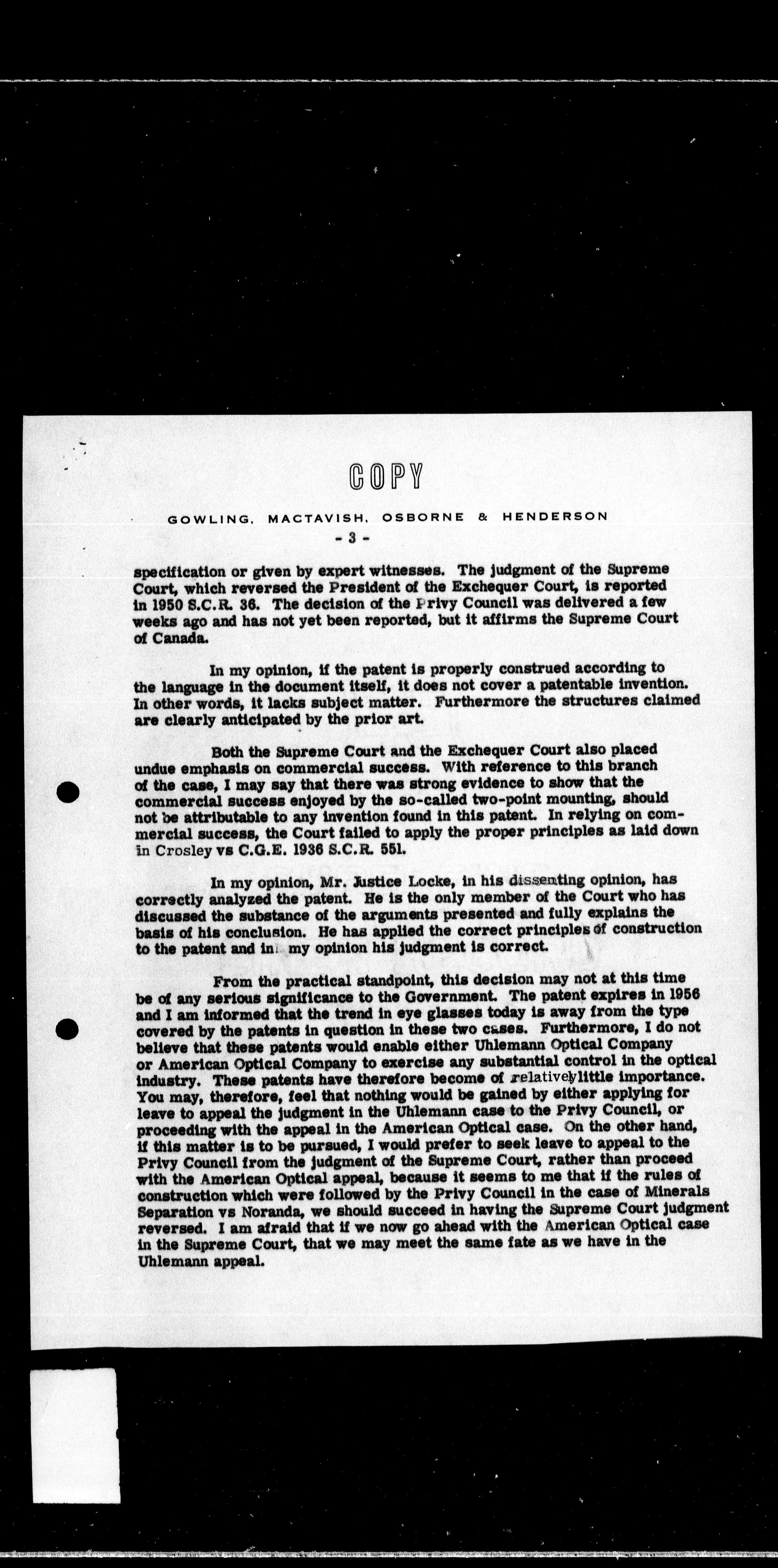 COPY

GOWLING, MACTAVISH, OSBORNE & HENDERSON

- 3 -

specification or given by expert witnesses. The judgment of the Supreme Court, which reversed the President of the Exchequer Court, is reported in 1950 S.C.R. 36. The decision of the Privy Council was delivered a few weeks ago and has not yet been reported, but it affirms the Supreme Court of Canada.

In my opinion, if the patent is properly construed according to the language in the document itself, it does not cover a patentable invention. In other words, it lacks subject matter. Furthermore the structures claimed are clearly anticipated by the prior art.

Both the Supreme Court and the Exchequer Court also placed undue emphasis on commercial success. With reference to this branch of the case, I may say that there was strong evidence to show that the commercial success enjoyed by the so-called two-point mounting, should not be attributable to any invention found in this patent. In relying on commercial success, the Court failed to apply the proper principles as laid down in Crosley vs C.G.E. 1936 S.C.R. 551.

In my opinion, Mr. Justice Locke, in his dissenting opinion, has correctly analyzed the patent. He is the only member of the Court who has discussed the substance of the arguments presented and fully explains the basis of his conclusion. He has applied the correct principles of construction to the patent and in my opinion his judgment is correct.

From the practical standpoint, this decision may not at this time be of any serious significance to the Government. The patent expires in 1956 and I am informed that the trend in eye glasses today is away from the type covered by the patents in question in these two cases. Furthermore, I do not believe that these patents would enable either Uhlemann Optical Company or American Optical Company to exercise any substantial control in the optical industry. These patents have therefore become of relatively little importance. You may, therefore, feel that nothing would be gained by either applying for leave to appeal the judgment in the Uhlemann case to the Privy Council, or proceeding with the appeal in the American Optical case. On the other hand, if this matter is to be pursued, I would prefer to seek leave to appeal to the Privy Council from the judgment of the Supreme Court, rather than proceed with the American Optical appeal, because it seems to me that if the rules of construction which were followed by the Privy Council in the case of Minerals Separation vs Noranda, we should succeed in having the Supreme Court judgment reversed. I am afraid that if we now go ahead with the American Optical case in the Supreme Court, that we may meet the same fate as we have in the Uhlemann appeal.